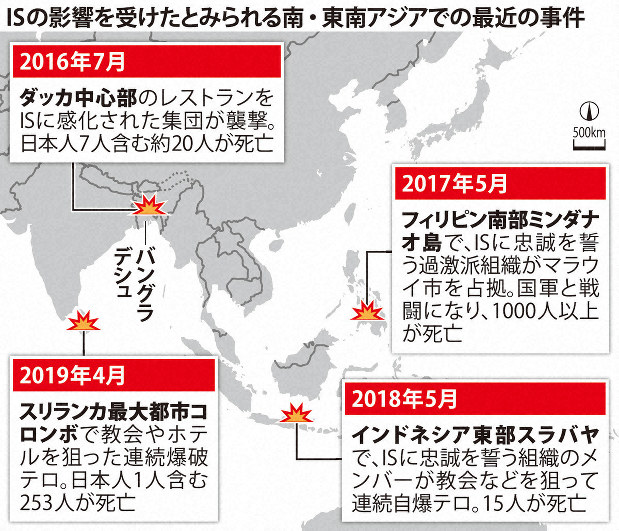 ISの影響を受けたとみられる南・東南アジアでの最近の事件

2016年7月

ダッカ中心部のレストランをISに感化された集団が襲撃。日本人7人含む約20人が死亡

500km

2017年5月

フィリピン南部ミンダナオ島で、ISに忠誠を誓う過激派組織がマラウイ市を占拠。国軍と戦闘になり、1000人以上が死亡

バングラデシュ

2019年4月

スリランカ最大都市コロンボで教会やホテルを狙った連続爆破テロ。日本人1人含む253人が死亡

2018年5月

インドネシア東部スラバヤで、ISに忠誠を誓う組織のメンバーが教会などを狙って連続自爆テロ。15人が死亡